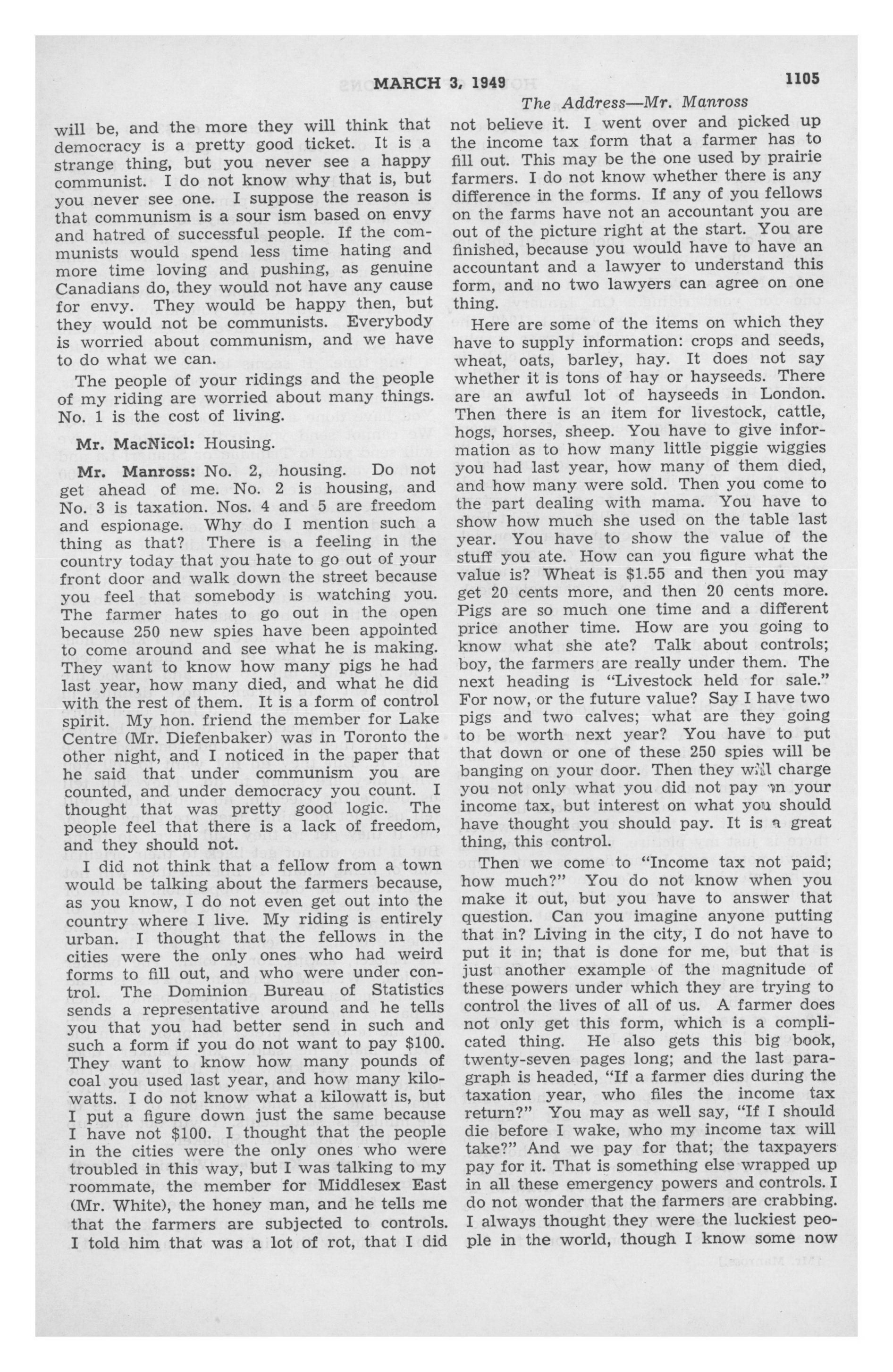 MARCH 3, 1949

1105

The Address—Mr. Manross

will be, and the more they will think that democracy is a pretty good ticket. It is a strange thing, but you never see a happy communist. I do not know why that is, but you never see one. I suppose the reason is that communism is a sour ism based on envy and hatred of successful people. If the communists would spend less time hating and more time loving and pushing, as genuine Canadians do, they would not have any cause for envy. They would be happy then, but they would not be communists. Everybody is worried about communism, and we have to do what we can.

The people of your ridings and the people of my riding are worried about many things. No. 1 is the cost of living.

Mr. MacNicol: Housing.

Mr. Manross: No. 2, housing. Do not get ahead of me. No. 2 is housing, and No. 3 is taxation. Nos. 4 and 5 are freedom and espionage. Why do I mention such a thing as that? There is a feeling in the country today that you hate to go out of your front door and walk down the street because you feel that somebody is watching you. The farmer hates to go out in the open because 250 new spies have been appointed to come around and see what he is making. They want to know how many pigs he had last year, how many died, and what he did with the rest of them. It is a form of control spirit. My hon. friend the member for Lake Centre (Mr. Diefenbaker) was in Toronto the other night, and I noticed in the paper that he said that under communism you are counted, and under democracy you count. I thought that was pretty good logic. The people feel that there is a lack of freedom, and they should not.

I did not think that a fellow from a town would be talking about the farmers because, as you know, I do not even get out into the country where I live. My riding is entirely urban. I thought that the fellows in the cities were the only ones who had weird forms to fill out, and who were under control. The Dominion Bureau of Statistics sends a representative around and he tells you that you had better send in such and such a form if you do not want to pay $100. They want to know how many pounds of coal you used last year, and how many kilowatts. I do not know what a kilowatt is, but I put a figure down just the same because I have not $100. I thought that the people in the cities were the only ones who were troubled in this way, but I was talking to my roommate, the member for Middlesex East (Mr. White), the honey man, and he tells me that the farmers are subjected to controls. I told him that was a lot of rot, that I did not believe it. I went over and picked up the income tax form that a farmer has to fill out. This may be the one used by prairie farmers. I do not know whether there is any difference in the forms. If any of you fellows on the farms have not an accountant you are out of the picture right at the start. You are finished, because you would have to have an accountant and a lawyer to understand this form, and no two lawyers can agree on one thing.

Here are some of the items on which they have to supply information: crops and seeds, wheat, oats, barley, hay. It does not say whether it is tons of hay or hayseeds. There are an awful lot of hayseeds in London. Then there is an item for livestock, cattle, hogs, horses, sheep. You have to give information as to how many little piggie wiggies you had last year, how many of them died, and how many were sold. Then you come to the part dealing with mama. You have to show how much she used on the table last year. You have to show the value of the stuff you ate. How can you figure what the value is? Wheat is $1.55 and then you may get 20 cents more, and then 20 cents more. Pigs are so much one time and a different price another time. How are you going to know what she ate? Talk about controls; boy, the farmers are really under them. The next heading is "Livestock held for sale." For now, or the future value? Say I have two pigs and two calves; what are they going to be worth next year? You have to put that down or one of these 250 spies will be banging on your door. Then they will charge you not only what you did not pay on your income tax, but interest on what you should have thought you should pay. It is a great thing, this control.

Then we come to "Income tax not paid; how much?" You do not know when you make it out, but you have to answer that question. Can you imagine anyone putting that in? Living in the city, I do not have to put it in; that is done for me, but that is just another example of the magnitude of these powers under which they are trying to control the lives of all of us. A farmer does not only get this form, which is a complicated thing. He also gets this big book, twenty-seven pages long; and the last paragraph is headed, "If a farmer dies during the taxation year, who files the income tax return?" You may as well say, "If I should die before I wake, who my income tax will take?" And we pay for that; the taxpayers pay for it. That is something else wrapped up in all these emergency powers and controls. I do not wonder that the farmers are crabbing. I always thought they were the luckiest people in the world, though I know some now